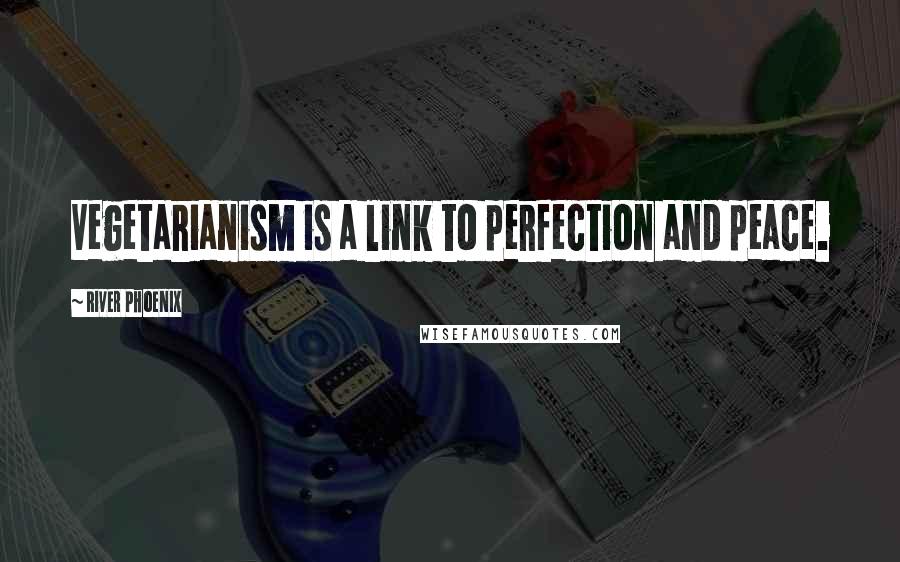 VEGETARIANISM IS A LINK TO PERFECTION AND PEACE.

~ RIVER PHOENIX

WISEFAMOUSQUOTES.COM